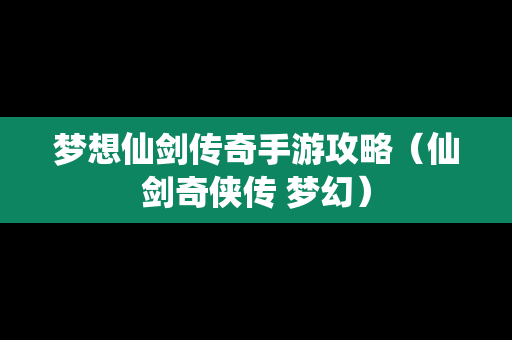 梦想仙剑传奇手游攻略（仙剑奇侠传 梦幻）